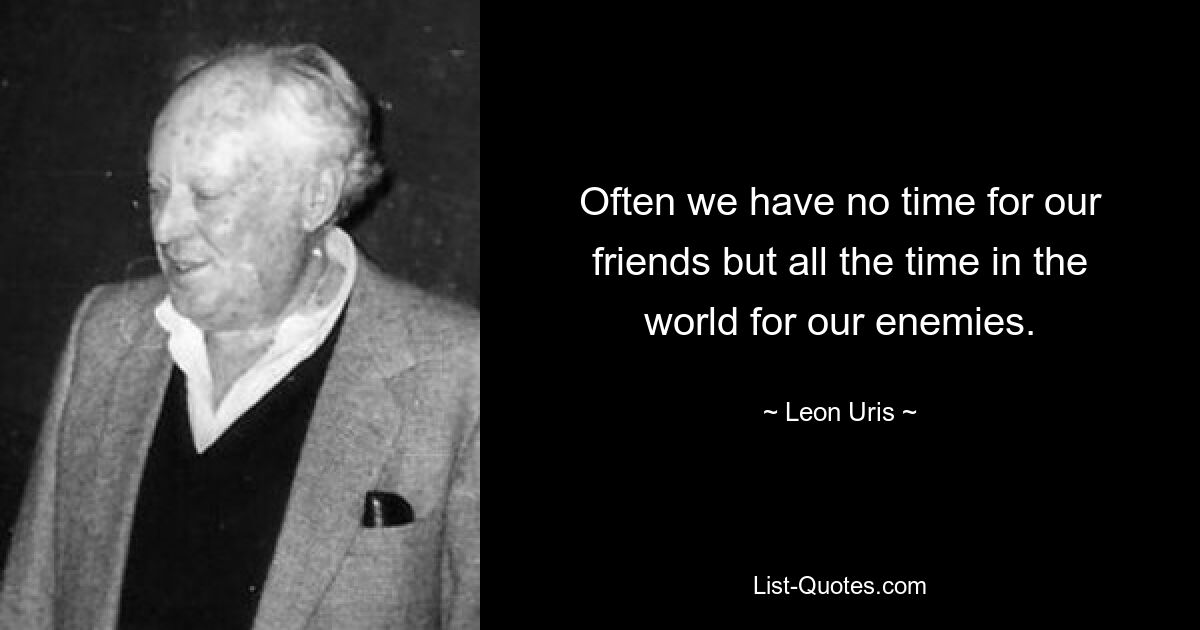 Often we have no time for our friends but all the time in the world for our enemies.

~ Leon Uris ~

List-Quotes.com